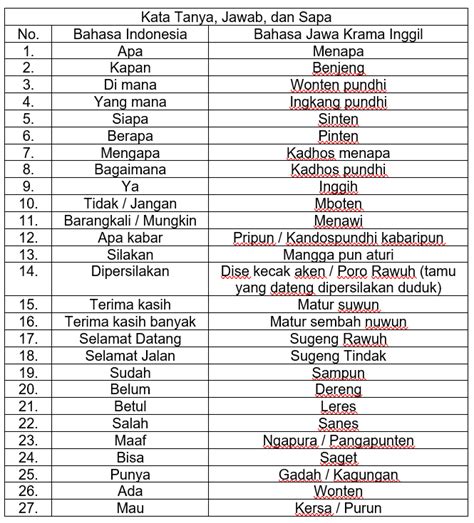 Kata Tanya, Jawab, dan Sapa

| No. | Bahasa Indonesia | Bahasa Jawa Krama Inggil |
|---|---|---|
| 1. | Apa | Menapa |
| 2. | Kapan | Benjeng |
| 3. | Di mana | Wonten pundhi |
| 4. | Yang mana | Ingkang pundhi |
| 5. | Siapa | Sinten |
| 6. | Berapa | Pinten |
| 7. | Mengapa | Kadhos menapa |
| 8. | Bagaimana | Kadhos pundhi |
| 9. | Ya | Inggih |
| 10. | Tidak / Jangan | Mboten |
| 11. | Barangkali / Mungkin | Menawi |
| 12. | Apa kabar | Pripun / Kandospundhi kabaripun |
| 13. | Silakan | Mangga pun aturi |
| 14. | Dipersilakan | Dise kecak aken / Poro Rawuh (tamu yang dateng dipersilakan duduk) |
| 15. | Terima kasih | Matur suwun |
| 16. | Terima kasih banyak | Matur sembah nuwun |
| 17. | Selamat Datang | Sugeng Rawuh |
| 18. | Selamat Jalan | Sugeng Tindak |
| 19. | Sudah | Sampun |
| 20. | Belum | Dereng |
| 21. | Betul | Leres |
| 22. | Salah | Sanes |
| 23. | Maaf | Ngapura / Pangapunten |
| 24. | Bisa | Saget |
| 25. | Punya | Gadah / Kagungan |
| 26. | Ada | Wonten |
| 27. | Mau | Kersa / Purun |